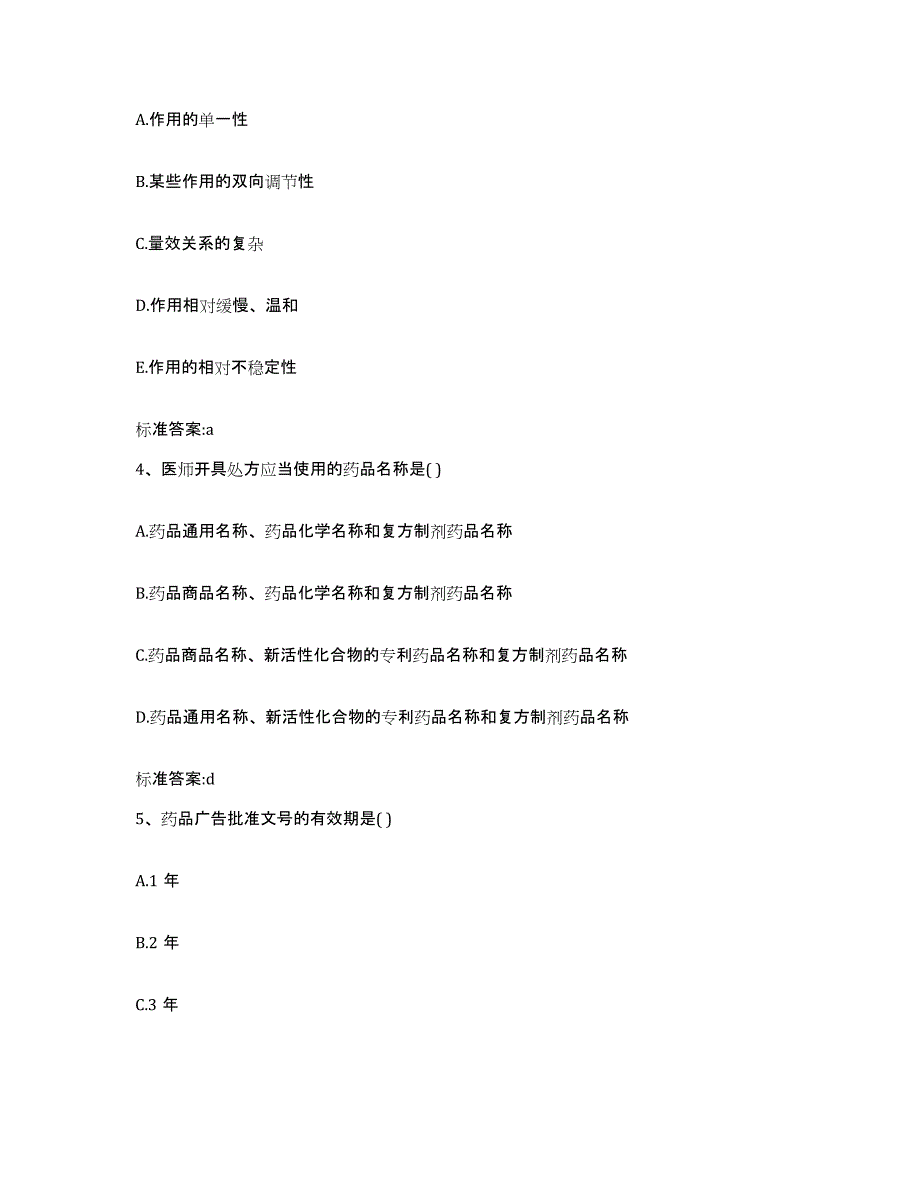 A.作用的单一性

B.某些作用的双向调节性

C.量效关系的复杂

D.作用相对缓慢、温和

E.作用的相对不稳定性

标准答案:a

4、医师开具处方应当使用的药品名称是( )

A.药品通用名称、药品化学名称和复方制剂药品名称

B.药品商品名称、药品化学名称和复方制剂药品名称

C.药品商品名称、新活性化合物的专利药品名称和复方制剂药品名称

D.药品通用名称、新活性化合物的专利药品名称和复方制剂药品名称

标准答案:d

5、药品广告批准文号的有效期是( )

A.1 年

B.2 年

C.3 年